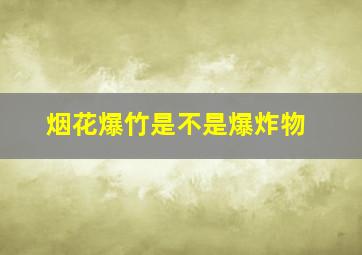 烟花爆竹是不是爆炸物